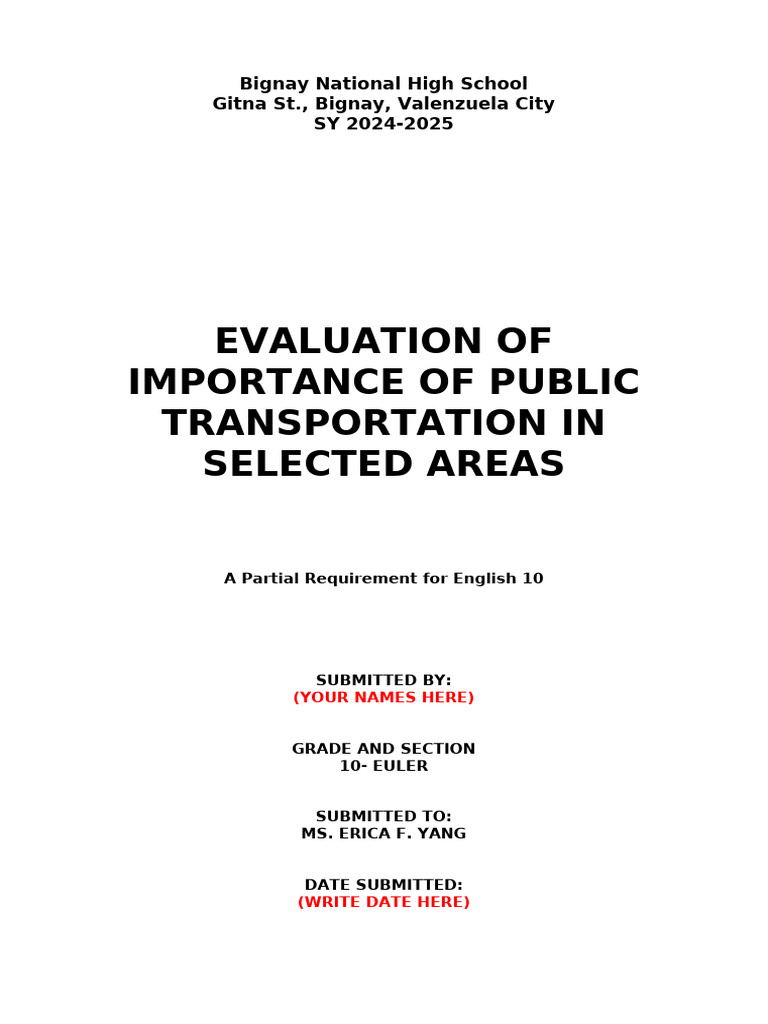 Bignay National High School
Gitna St., Bignay, Valenzuela City
SY 2024-2025

EVALUATION OF IMPORTANCE OF PUBLIC TRANSPORTATION IN SELECTED AREAS

A Partial Requirement for English 10

SUBMITTED BY:
(YOUR NAMES HERE)

GRADE AND SECTION
10- EULER

SUBMITTED TO:
MS. ERICA F. YANG

DATE SUBMITTED:
(WRITE DATE HERE)